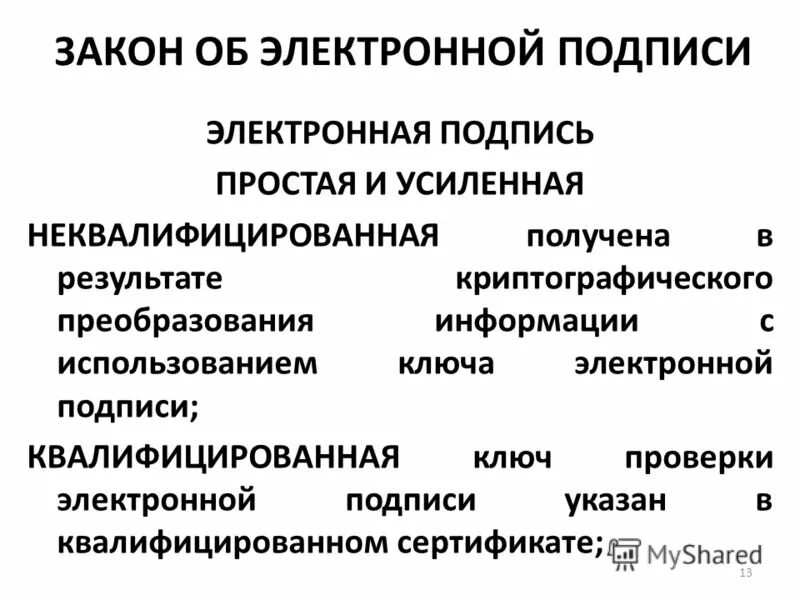 ЗАКОН ОБ ЭЛЕКТРОННОЙ ПОДПИСИ

ЭЛЕКТРОННАЯ ПОДПИСЬ

ПРОСТАЯ И УСИЛЕННАЯ

НЕКВАЛИФИЦИРОВАННАЯ получена в результате криптографического преобразования информации с использованием ключа электронной подписи;

КВАЛИФИЦИРОВАННАЯ ключ проверки электронной подписи указан в квалифицированном сертификате;

MyShared

13